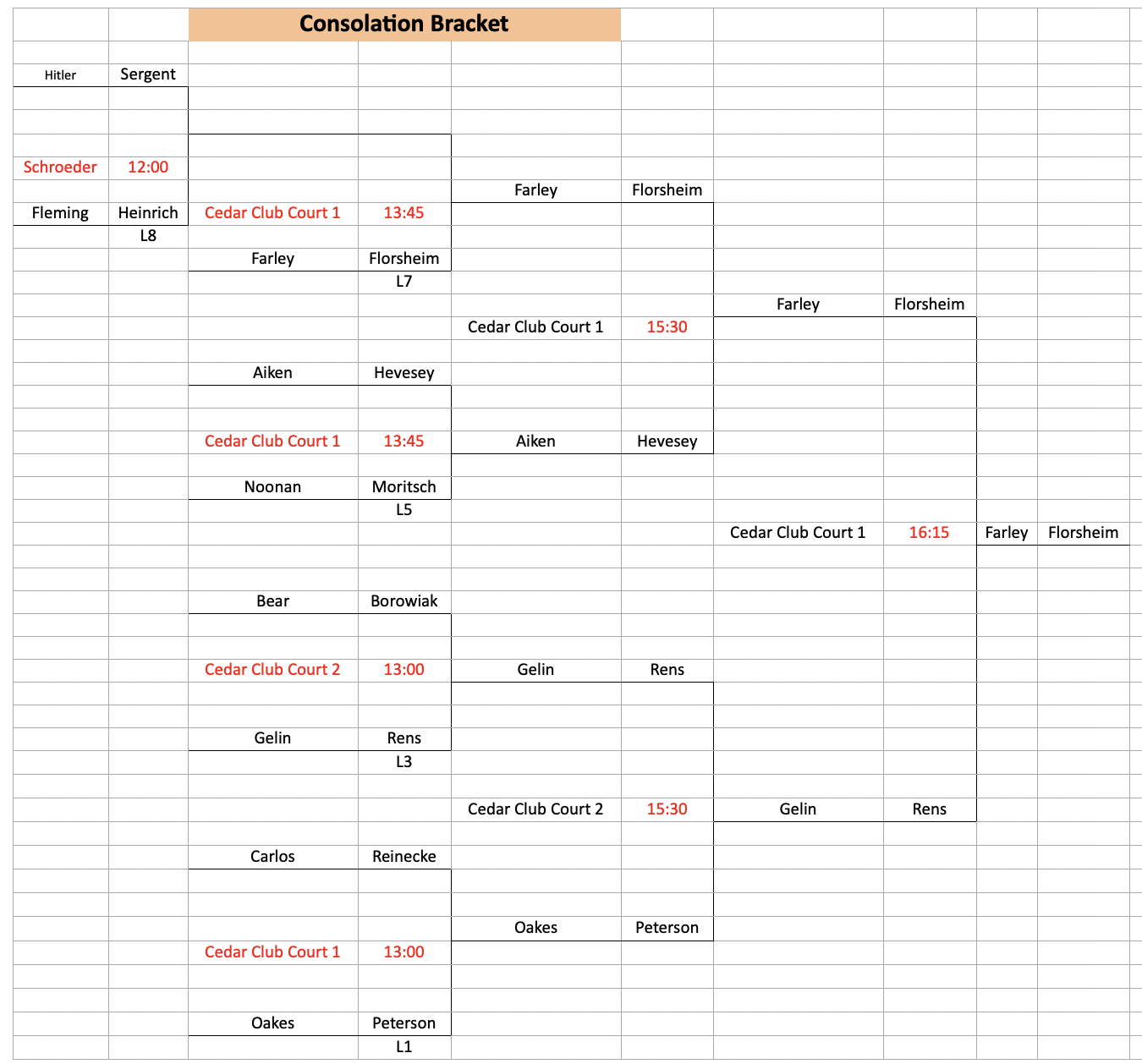 Consolation Bracket

Hitler Sergent

Schroeder 12:00

Farley Florsheim

Fleming Heinrich Cedar Club Court 1 13:45

L8

Farley Florsheim

L7

Farley Florsheim

Cedar Club Court 1 15:30

Aiken Hevesey

Cedar Club Court 1 13:45 Aiken Hevesey

Noonan Moritsch

L5

Cedar Club Court 1 16:15 Farley Florsheim

Bear Borowiak

Cedar Club Court 2 13:00 Gelin Rens

Gelin Rens

L3

Cedar Club Court 2 15:30 Gelin Rens

Carlos Reinecke

Oakes Peterson

Cedar Club Court 1 13:00

Oakes Peterson

L1